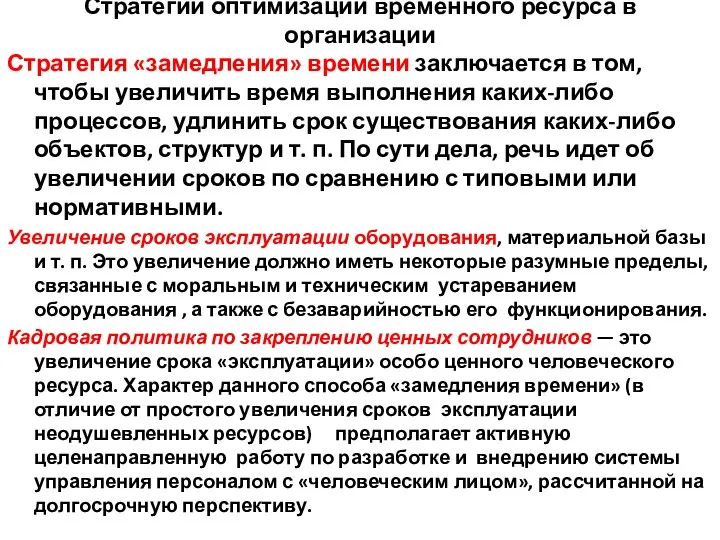 Стратегии оптимизации временного ресурса в организации

Стратегия «замедления» времени заключается в том, чтобы увеличить время выполнения каких-либо процессов, удлинить срок существования каких-либо объектов, структур и т. п. По сути дела, речь идет об увеличении сроков по сравнению с типовыми или нормативными.

Увеличение сроков эксплуатации оборудования, материальной базы и т. п. Это увеличение должно иметь некоторые разумные пределы, связанные с моральным и техническим устареванием оборудования , а также с безаварийностью его функционирования.

Кадровая политика по закреплению ценных сотрудников — это увеличение срока «эксплуатации» особо ценного человеческого ресурса. Характер данного способа «замедления времени» (в отличие от простого увеличения сроков эксплуатации неодушевленных ресурсов) предполагает активную целенаправленную работу по разработке и внедрению системы управления персоналом с «человеческим лицом», рассчитанной на долгосрочную перспективу.